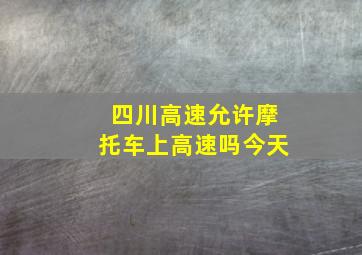 四川高速允许摩托车上高速吗今天